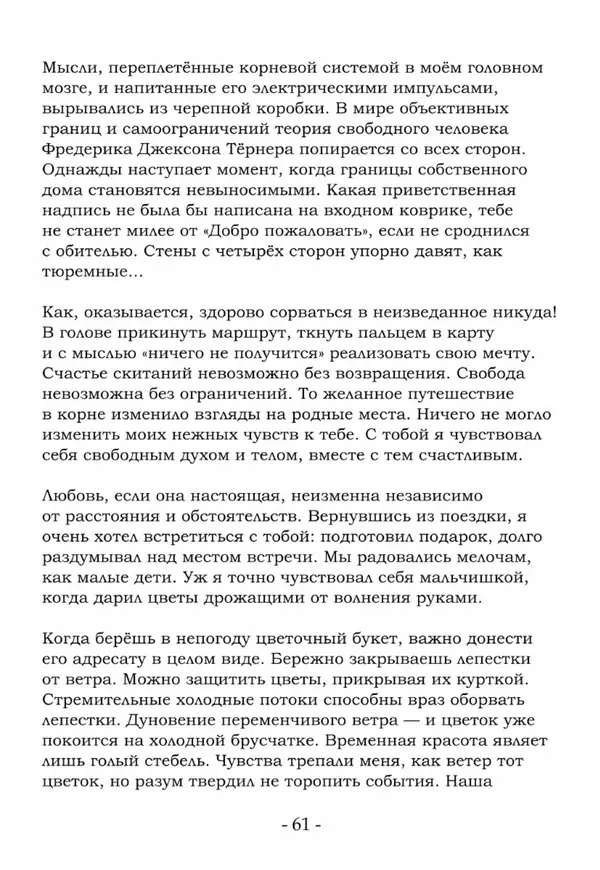 Мысли, переплетённые корневой системой в моём головном мозге, и напитанные его электрическими импульсами, вырывались из черепной коробки. В мире объективных границ и самоограничений теория свободного человека Фредерика Джексона Тёрнера попирается со всех сторон. Однажды наступает момент, когда границы собственного дома становятся невыносимыми. Какая приветственная надпись не была бы написана на входном коврике, тебе не станет милее от «Добро пожаловать», если не сроднился с обителью. Стены с четырёх сторон упорно давят, как тюремные…

Как, оказывается, здорово сорваться в неизведанное никуда! В голове прикинуть маршрут, ткнуть пальцем в карту и с мыслью «ничего не получится» реализовать свою мечту. Счастье скитаний невозможно без возвращения. Свобода невозможна без ограничений. То желанное путешествие в корне изменило взгляды на родные места. Ничего не могло изменить моих нежных чувств к тебе. С тобой я чувствовал себя свободным духом и телом, вместе с тем счастливым.

Любовь, если она настоящая, неизменна независимо от расстояния и обстоятельств. Вернувшись из поездки, я очень хотел встретиться с тобой: подготовил подарок, долго раздумывал над местом встречи. Мы радовались мелочам, как малые дети. Уж я точно чувствовал себя мальчишкой, когда дарил цветы дрожащими от волнения руками.

Когда берёшь в непогоду цветочный букет, важно донести его адресату в целом виде. Бережно закрываешь лепестки от ветра. Можно защитить цветы, прикрывая их курткой. Стремительные холодные потоки способны враз оборвать лепестки. Дуновение переменчивого ветра — и цветок уже покоится на холодной брусчатке. Временная красота являет лишь голый стебель. Чувства трепали меня, как ветер тот цветок, но разум твердил не торопить события. Наша

- 61 -